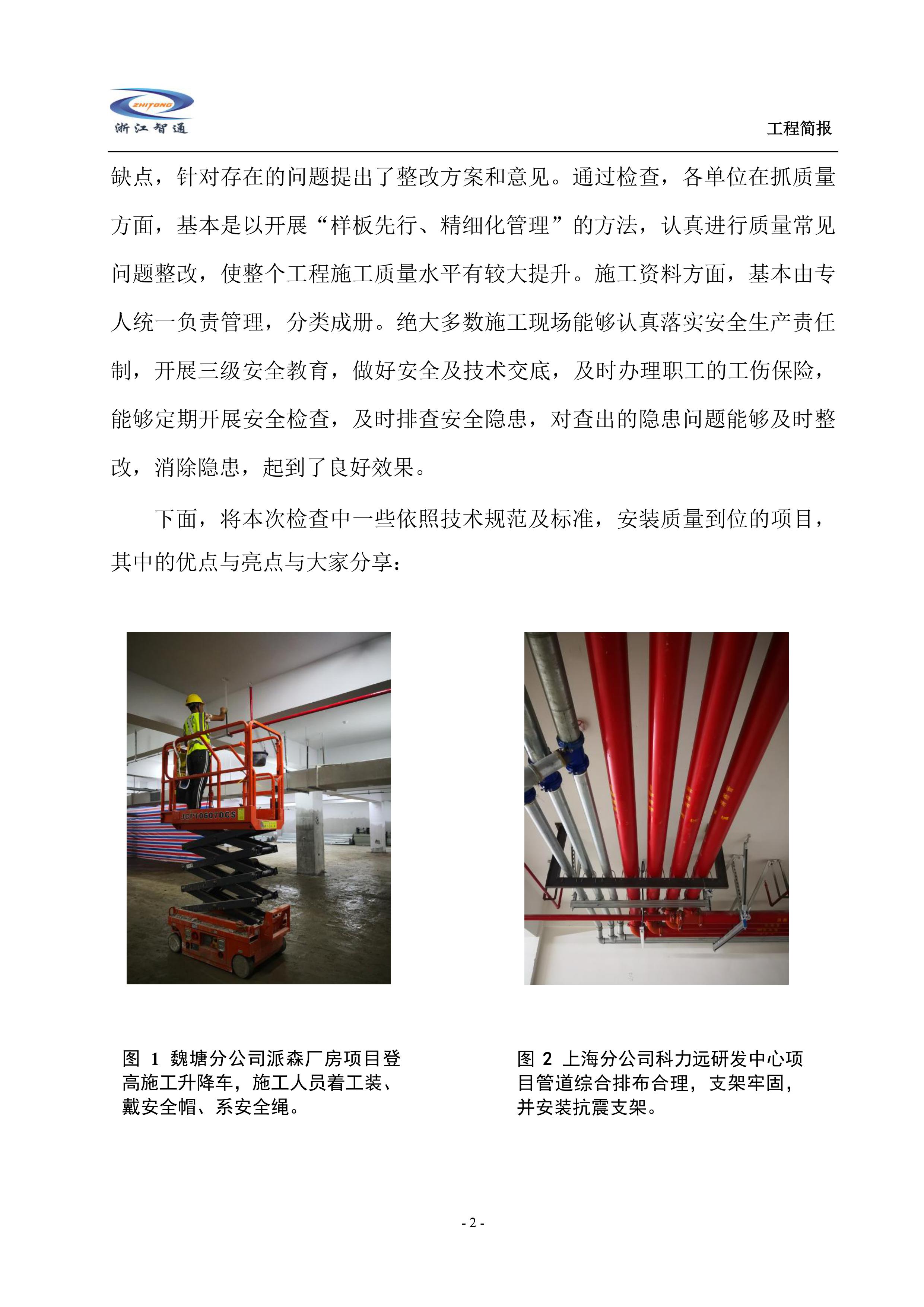 ZHITONG
浙江智通

工程简报

缺点，针对存在的问题提出了整改方案和意见。通过检查，各单位在抓质量方面，基本是以开展“样板先行、精细化管理”的方法，认真进行质量常见问题整改，使整个工程施工质量水平有较大提升。施工资料方面，基本由专人统一负责管理，分类成册。绝大多数施工现场能够认真落实安全生产责任制，开展三级安全教育，做好安全及技术交底，及时办理职工的工伤保险，能够定期开展安全检查，及时排查安全隐患，对查出的隐患问题能够及时整改，消除隐患，起到了良好效果。

下面，将本次检查中一些依照技术规范及标准，安装质量到位的项目，其中的优点与亮点与大家分享：

JCPT0607DCS

图 1 魏塘分公司派森厂房项目登高施工升降车，施工人员着工装、戴安全帽、系安全绳。

图 2 上海分公司科力远研发中心项目管道综合排布合理，支架牢固，并安装抗震支架。

- 2 -